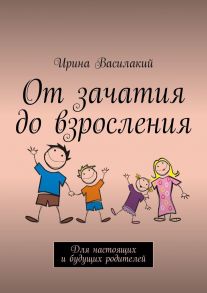 Ирина Василакий

От зачатия до взросления

Для настоящих и будущих родителей